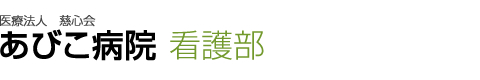 医療法人　慈心会
あびこ病院 看護部